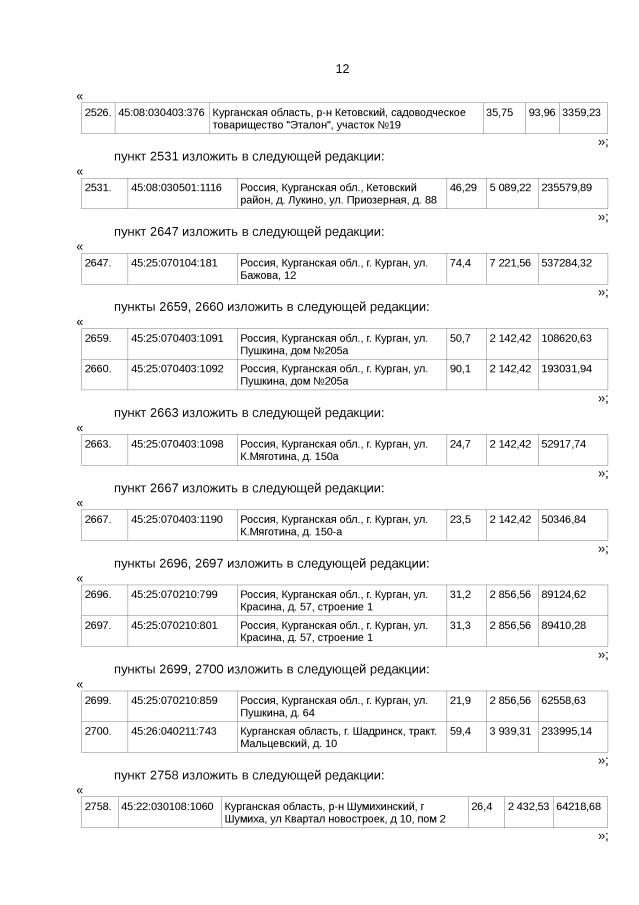 12

«

| 2526. | 45:08:030403:376 | Курганская область, р-н Кетовский, садоводческое товарищество "Эталон", участок №19 | 35,75 | 93,96 | 3359,23 |
|---|---|---|---|---|---|

»;

пункт 2531 изложить в следующей редакции:

«

| 2531. | 45:08:030501:1116 | Россия, Курганская обл., Кетовский район, д. Лукино, ул. Приозерная, д. 88 | 46,29 | 5 089,22 | 235579,89 |
|---|---|---|---|---|---|

»;

пункт 2647 изложить в следующей редакции:

«

| 2647. | 45:25:070104:181 | Россия, Курганская обл., г. Курган, ул. Бажова, 12 | 74,4 | 7 221,56 | 537284,32 |
|---|---|---|---|---|---|

»;

пункты 2659, 2660 изложить в следующей редакции:

«

| 2659. | 45:25:070403:1091 | Россия, Курганская обл., г. Курган, ул. Пушкина, дом №205а | 50,7 | 2 142,42 | 108620,63 |
|---|---|---|---|---|---|
| 2660. | 45:25:070403:1092 | Россия, Курганская обл., г. Курган, ул. Пушкина, дом №205а | 90,1 | 2 142,42 | 193031,94 |

»;

пункт 2663 изложить в следующей редакции:

«

| 2663. | 45:25:070403:1098 | Россия, Курганская обл., г. Курган, ул. К.Мяготина, д. 150а | 24,7 | 2 142,42 | 52917,74 |
|---|---|---|---|---|---|

»;

пункт 2667 изложить в следующей редакции:

«

| 2667. | 45:25:070403:1190 | Россия, Курганская обл., г. Курган, ул. К.Мяготина, д. 150-а | 23,5 | 2 142,42 | 50346,84 |
|---|---|---|---|---|---|

»;

пункты 2696, 2697 изложить в следующей редакции:

«

| 2696. | 45:25:070210:799 | Россия, Курганская обл., г. Курган, ул. Красина, д. 57, строение 1 | 31,2 | 2 856,56 | 89124,62 |
|---|---|---|---|---|---|
| 2697. | 45:25:070210:801 | Россия, Курганская обл., г. Курган, ул. Красина, д. 57, строение 1 | 31,3 | 2 856,56 | 89410,28 |

»;

пункты 2699, 2700 изложить в следующей редакции:

«

| 2699. | 45:25:070210:859 | Россия, Курганская обл., г. Курган, ул. Пушкина, д. 64 | 21,9 | 2 856,56 | 62558,63 |
|---|---|---|---|---|---|
| 2700. | 45:26:040211:743 | Курганская область, г. Шадринск, тракт. Мальцевский, д. 10 | 59,4 | 3 939,31 | 233995,14 |

»;

пункт 2758 изложить в следующей редакции:

«

| 2758. | 45:22:030108:1060 | Курганская область, р-н Шумихинский, г Шумиха, ул Квартал новостроек, д 10, пом 2 | 26,4 | 2 432,53 | 64218,68 |
|---|---|---|---|---|---|

»;